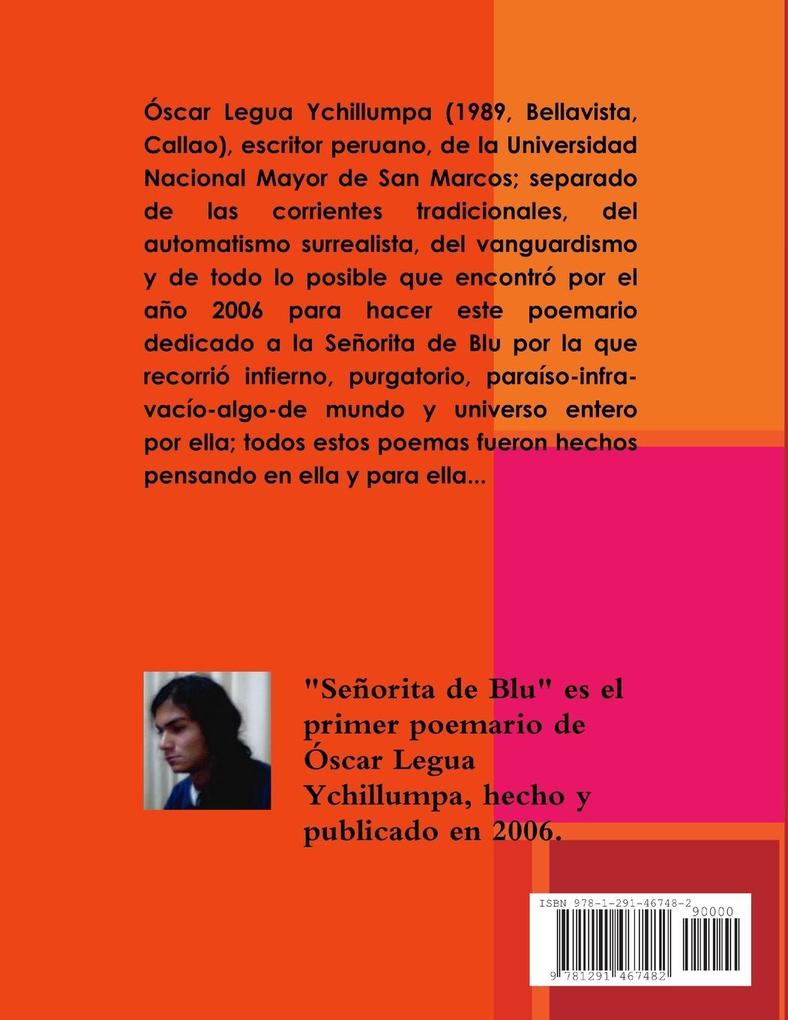 Óscar Legua Ychillumpa (1989, Bellavista, Callao), escritor peruano, de la Universidad Nacional Mayor de San Marcos; separado de las corrientes tradicionales, del automatismo surrealista, del vanguardismo y de todo lo posible que encontró por el año 2006 para hacer este poemario dedicado a la Señorita de Blu por la que recorrió infierno, purgatorio, paraíso-infra-vacío-algo-de mundo y universo entero por ella; todos estos poemas fueron hechos pensando en ella y para ella...

"Señorita de Blu" es el primer poemario de Óscar Legua Ychillumpa, hecho y publicado en 2006.

ISBN 978-1-291-46748-2
90000
9 781291 467482